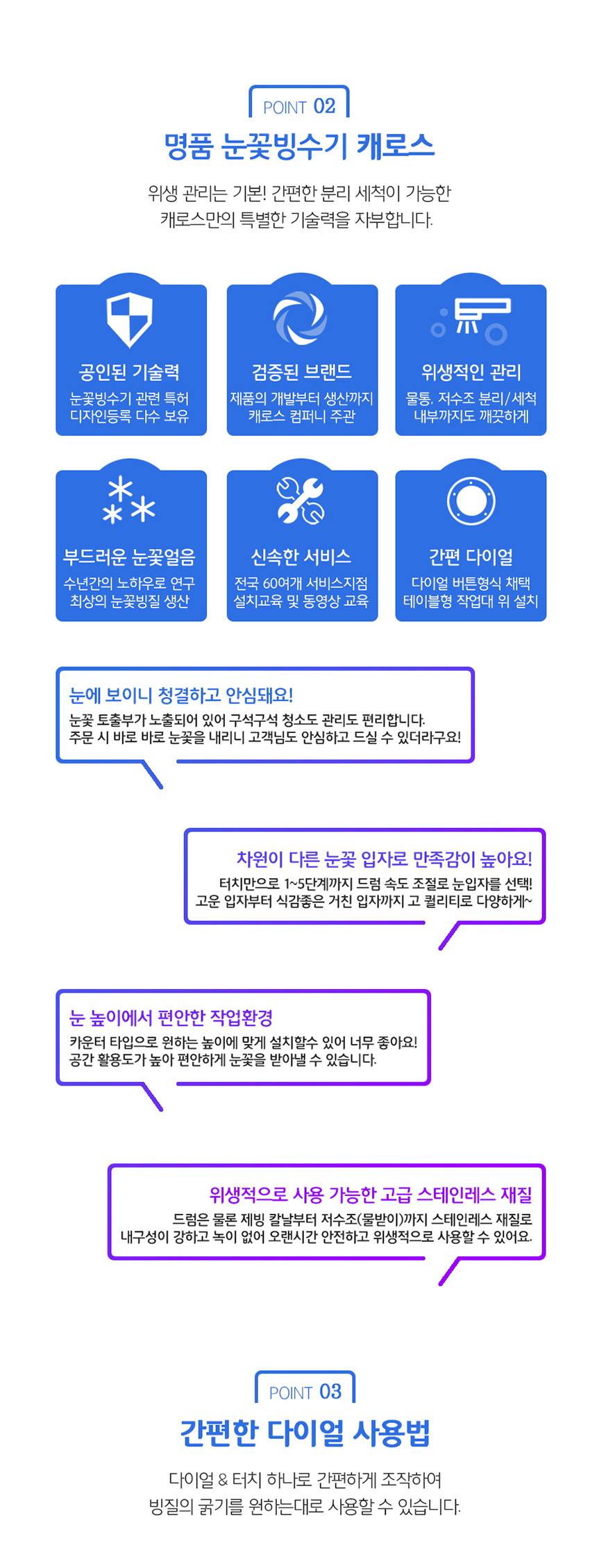 POINT 02

명품 눈꽃빙수기 캐로스

위생 관리는 기본! 간편한 분리 세척이 가능한 캐로스만의 특별한 기술력을 자부합니다.

공인된 기술력
눈꽃빙수기 관련 특허 디자인등록 다수 보유

검증된 브랜드
제품의 개발부터 생산까지 캐로스 컴퍼니 주관

위생적인 관리
물통, 저수조 분리/세척 내부까지도 깨끗하게

부드러운 눈꽃얼음
수년간의 노하우로 연구 최상의 눈꽃빙질 생산

신속한 서비스
전국 60여개 서비스지점 설치교육 및 동영상 교육

간편 다이얼
다이얼 버튼형식 채택 테이블형 작업대 위 설치

눈에 보이니 청결하고 안심돼요!
눈꽃 토출부가 노출되어 있어 구석구석 청소도 관리도 편리합니다.
주문 시 바로 바로 눈꽃을 내리니 고객님도 안심하고 드실 수 있더라구요!

차원이 다른 눈꽃 입자로 만족감이 높아요!
터치만으로 1~5단계까지 드럼 속도 조절로 눈입자를 선택!
고운 입자부터 식감좋은 거친 입자까지 고 퀄리티로 다양하게~

눈 높이에서 편안한 작업환경
카운터 타입으로 원하는 높이에 맞게 설치할수 있어 너무 좋아요!
공간 활용도가 높아 편안하게 눈꽃을 받아낼 수 있습니다.

위생적으로 사용 가능한 고급 스테인레스 재질
드럼은 물론 제빙 칼날부터 저수조(물받이)까지 스테인레스 재질로
내구성이 강하고 녹이 없어 오랜시간 안전하고 위생적으로 사용할 수 있어요.

POINT 03

간편한 다이얼 사용법

다이얼 & 터치 하나로 간편하게 조작하여
빙질의 굵기를 원하는대로 사용할 수 있습니다.